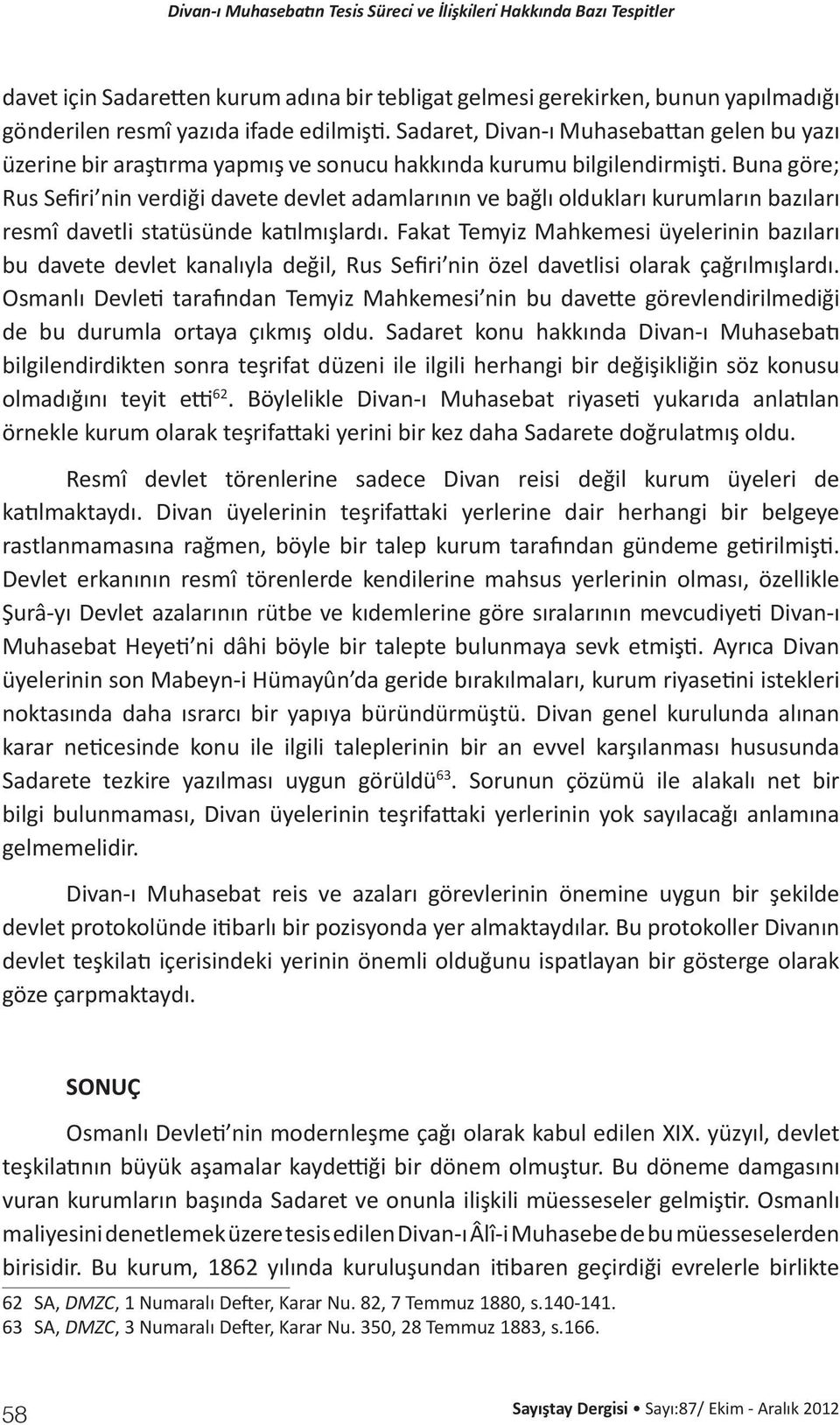 Divan-ı Muhasebatın Tesis Süreci ve İlişkileri Hakkında Bazı Tespitler

davet için Sadaretten kurum adına bir tebligat gelmesi gerekirken, bunun yapılmadığı gönderilen resmî yazıda ifade edilmişti. Sadaret, Divan-ı Muhasebattan gelen bu yazı üzerine bir araştırma yapmış ve sonucu hakkında kurumu bilgilendirmişti. Buna göre; Rus Sefiri'nin verdiği davete devlet adamlarının ve bağlı oldukları kurumların bazıları resmî davetli statüsünde katılmışlardı. Fakat Temyiz Mahkemesi üyelerinin bazıları bu davete devlet kanalıyla değil, Rus Sefiri'nin özel davetlisi olarak çağrılmışlardı. Osmanlı Devleti tarafından Temyiz Mahkemesi'nin bu davette görevlendirilmediği de bu durumla ortaya çıkmış oldu. Sadaret konu hakkında Divan-ı Muhasebatı bilgilendirdikten sonra teşrifat düzeni ile ilgili herhangi bir değişikliğin söz konusu olmadığını teyit etti$^{62}$. Böylelikle Divan-ı Muhasebat riyaseti yukarıda anlatılan örnekle kurum olarak teşrifattaki yerini bir kez daha Sadarete doğrulatmış oldu.

Resmî devlet törenlerine sadece Divan reisi değil kurum üyeleri de katılmaktaydı. Divan üyelerinin teşrifattaki yerlerine dair herhangi bir belgeye rastlanmamasına rağmen, böyle bir talep kurum tarafından gündeme getirilmişti. Devlet erkanının resmî törenlerde kendilerine mahsus yerlerinin olması, özellikle Şurâ-yı Devlet azalarının rütbe ve kıdemlerine göre sıralarının mevcudiyeti Divan-ı Muhasebat Heyeti'ni dâhi böyle bir talepte bulunmaya sevk etmişti. Ayrıca Divan üyelerinin son Mabeyn-i Hümayûn'da geride bırakılmaları, kurum riyasetini istekleri noktasında daha ısrarcı bir yapıya büründürmüştü. Divan genel kurulunda alınan karar neticesinde konu ile ilgili taleplerinin bir an evvel karşılanması hususunda Sadarete tezkire yazılması uygun görüldü$^{63}$. Sorunun çözümü ile alakalı net bir bilgi bulunmaması, Divan üyelerinin teşrifattaki yerlerinin yok sayılacağı anlamına gelmemelidir.

Divan-ı Muhasebat reis ve azaları görevlerinin önemine uygun bir şekilde devlet protokolünde itibarlı bir pozisyonda yer almaktaydılar. Bu protokoller Divanın devlet teşkilatı içerisindeki yerinin önemli olduğunu ispatlayan bir gösterge olarak göze çarpmaktaydı.

SONUÇ

Osmanlı Devleti'nin modernleşme çağı olarak kabul edilen XIX. yüzyıl, devlet teşkilatının büyük aşamalar kaydettiği bir dönem olmuştur. Bu döneme damgasını vuran kurumların başında Sadaret ve onunla ilişkili müesseseler gelmiştir. Osmanlı maliyesini denetlemek üzere tesis edilen Divan-ı Âlî-i Muhasebe de bu müesseselerden birisidir. Bu kurum, 1862 yılında kuruluşundan itibaren geçirdiği evrelerle birlikte

62 SA, DMZC, 1 Numaralı Defter, Karar Nu. 82, 7 Temmuz 1880, s.140-141.
63 SA, DMZC, 3 Numaralı Defter, Karar Nu. 350, 28 Temmuz 1883, s.166.

58

Sayıştay Dergisi • Sayı:87/ Ekim - Aralık 2012